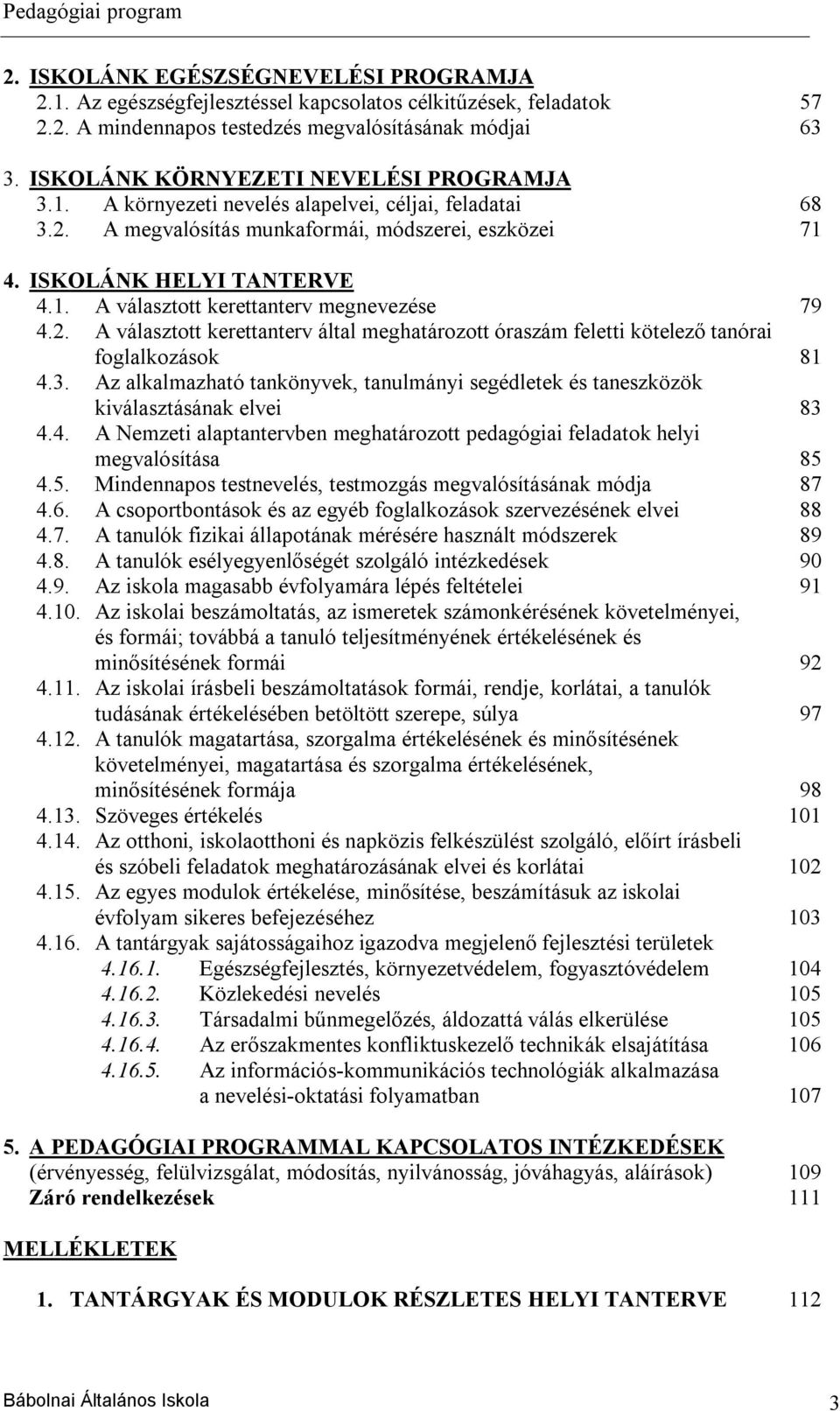 Pedagógiai program

2. ISKOLÁNK EGÉSZSÉGNEVELÉSI PROGRAMJA
2.1. Az egészségfejlesztéssel kapcsolatos célkitűzések, feladatok 57
2.2. A mindennapos testedzés megvalósításának módjai 63

3. ISKOLÁNK KÖRNYEZETI NEVELÉSI PROGRAMJA
3.1. A környezeti nevelés alapelvei, céljai, feladatai 68
3.2. A megvalósítás munkaformái, módszerei, eszközei 71

4. ISKOLÁNK HELYI TANTERVE
4.1. A választott kerettanterv megnevezése 79
4.2. A választott kerettanterv által meghatározott óraszám feletti kötelező tanórai foglalkozások 81
4.3. Az alkalmazható tankönyvek, tanulmányi segédletek és taneszközök kiválasztásának elvei 83
4.4. A Nemzeti alaptantervben meghatározott pedagógiai feladatok helyi megvalósítása 85
4.5. Mindennapos testnevelés, testmozgás megvalósításának módja 87
4.6. A csoportbontások és az egyéb foglalkozások szervezésének elvei 88
4.7. A tanulók fizikai állapotának mérésére használt módszerek 89
4.8. A tanulók esélyegyenlőségét szolgáló intézkedések 90
4.9. Az iskola magasabb évfolyamára lépés feltételei 91
4.10. Az iskolai beszámoltatás, az ismeretek számonkérésének követelményei, és formái; továbbá a tanuló teljesítményének értékelésének és minősítésének formái 92
4.11. Az iskolai írásbeli beszámoltatások formái, rendje, korlátai, a tanulók tudásának értékelésében betöltött szerepe, súlya 97
4.12. A tanulók magatartása, szorgalma értékelésének és minősítésének követelményei, magatartása és szorgalma értékelésének, minősítésének formája 98
4.13. Szöveges értékelés 101
4.14. Az otthoni, iskolaotthoni és napközis felkészülést szolgáló, előírt írásbeli és szóbeli feladatok meghatározásának elvei és korlátai 102
4.15. Az egyes modulok értékelése, minősítése, beszámításuk az iskolai évfolyam sikeres befejezéséhez 103
4.16. A tantárgyak sajátosságaihoz igazodva megjelenő fejlesztési területek
4.16.1. Egészségfejlesztés, környezetvédelem, fogyasztóvédelem 104
4.16.2. Közlekedési nevelés 105
4.16.3. Társadalmi bűnmegelőzés, áldozattá válás elkerülése 105
4.16.4. Az erőszakmentes konfliktuskezelő technikák elsajátítása 106
4.16.5. Az információs-kommunikációs technológiák alkalmazása a nevelési-oktatási folyamatban 107

5. A PEDAGÓGIAI PROGRAMMAL KAPCSOLATOS INTÉZKEDÉSEK
(érvényesség, felülvizsgálat, módosítás, nyilvánosság, jóváhagyás, aláírások) 109
Záró rendelkezések 111

MELLÉKLETEK

1. TANTÁRGYAK ÉS MODULOK RÉSZLETES HELYI TANTERVE 112

Bábolnai Általános Iskola 3